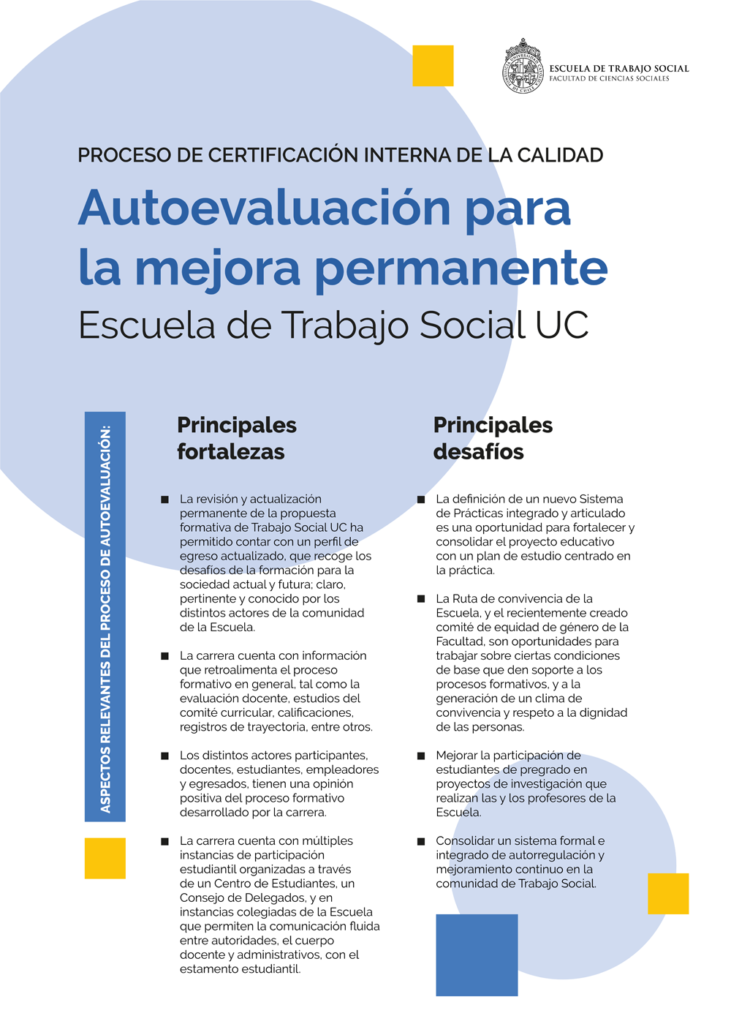 ESCUELA DE TRABAJO SOCIAL
FACULTAD DE CIENCIAS SOCIALES

PROCESO DE CERTIFICACIÓN INTERNA DE LA CALIDAD

Autoevaluación para la mejora permanente

Escuela de Trabajo Social UC

ASPECTOS RELEVANTES DEL PROCESO DE AUTOEVALUACIÓN:

Principales fortalezas

■ La revisión y actualización permanente de la propuesta formativa de Trabajo Social UC ha permitido contar con un perfil de egreso actualizado, que recoge los desafíos de la formación para la sociedad actual y futura; claro, pertinente y conocido por los distintos actores de la comunidad de la Escuela.

■ La carrera cuenta con información que retroalimenta el proceso formativo en general, tal como la evaluación docente, estudios del comité curricular, calificaciones, registros de trayectoria, entre otros.

■ Los distintos actores participantes, docentes, estudiantes, empleadores y egresados, tienen una opinión positiva del proceso formativo desarrollado por la carrera.

■ La carrera cuenta con múltiples instancias de participación estudiantil organizadas a través de un Centro de Estudiantes, un Consejo de Delegados, y en instancias colegiadas de la Escuela que permiten la comunicación fluida entre autoridades, el cuerpo docente y administrativos, con el estamento estudiantil.

Principales desafíos

■ La definición de un nuevo Sistema de Prácticas integrado y articulado es una oportunidad para fortalecer y consolidar el proyecto educativo con un plan de estudio centrado en la práctica.

■ La Ruta de convivencia de la Escuela, y el recientemente creado comité de equidad de género de la Facultad, son oportunidades para trabajar sobre ciertas condiciones de base que den soporte a los procesos formativos, y a la generación de un clima de convivencia y respeto a la dignidad de las personas.

■ Mejorar la participación de estudiantes de pregrado en proyectos de investigación que realizan las y los profesores de la Escuela.

■ Consolidar un sistema formal e integrado de autorregulación y mejoramiento continuo en la comunidad de Trabajo Social.